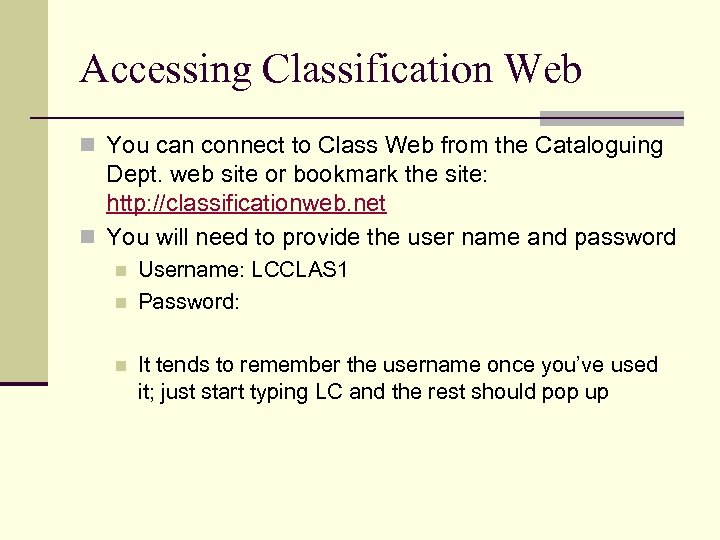 Accessing Classification Web

You can connect to Class Web from the Cataloguing Dept. web site or bookmark the site: http://classificationweb.net

You will need to provide the user name and password

Username: LCCLAS1

Password:

It tends to remember the username once you've used it; just start typing LC and the rest should pop up